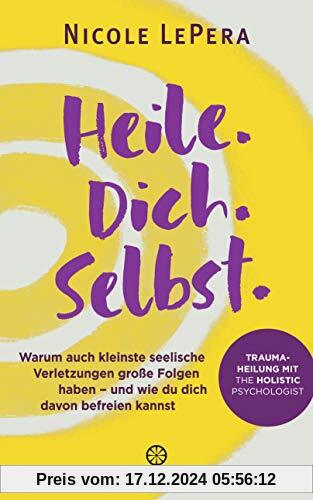 NICOLE LEPERA

Heile. Dich. Selbst.

Warum auch kleinste seelische Verletzungen große Folgen haben – und wie du dich davon befreien kannst

TRAUMA-HEILUNG MIT THE HOLISTIC PSYCHOLOGIST

Preis vom: 17.12.2024 05:56:12